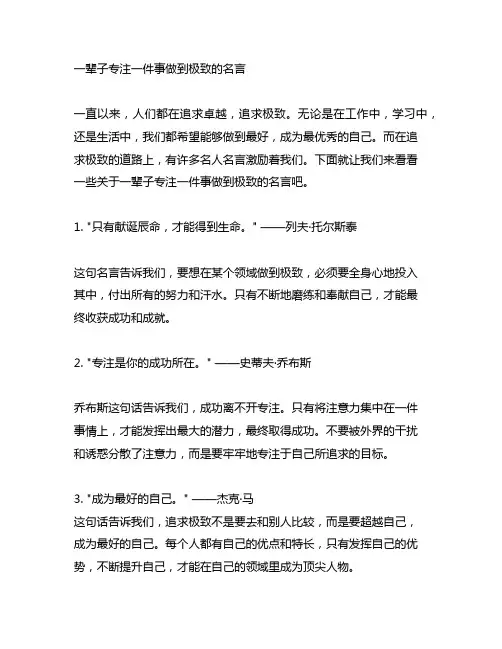 一辈子专注一件事做到极致的名言

一直以来，人们都在追求卓越，追求极致。无论是在工作中，学习中，还是生活中，我们都希望能够做到最好，成为最优秀的自己。而在追求极致的道路上，有许多名人名言激励着我们。下面就让我们来看看一些关于一辈子专注一件事做到极致的名言吧。

1. "只有献诞辰命，才能得到生命。" ——列夫·托尔斯泰

这句名言告诉我们，要想在某个领域做到极致，必须要全身心地投入其中，付出所有的努力和汗水。只有不断地磨练和奉献自己，才能最终收获成功和成就。

2. "专注是你的成功所在。" ——史蒂夫·乔布斯

乔布斯这句话告诉我们，成功离不开专注。只有将注意力集中在一件事情上，才能发挥出最大的潜力，最终取得成功。不要被外界的干扰和诱惑分散了注意力，而是要牢牢地专注于自己所追求的目标。

3. "成为最好的自己。" ——杰克·马
这句话告诉我们，追求极致不是要去和别人比较，而是要超越自己，成为最好的自己。每个人都有自己的优点和特长，只有发挥自己的优势，不断提升自己，才能在自己的领域里成为顶尖人物。